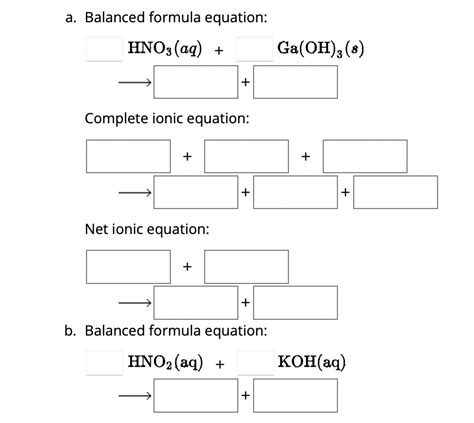 a. Balanced formula equation:

$HNO_3(aq)$ + $Ga(OH)_3(s)$

$\longrightarrow$ +

Complete ionic equation:

+ +

$\longrightarrow$ + +

Net ionic equation:

+

$\longrightarrow$ +

b. Balanced formula equation:

$HNO_2(aq)$ + $KOH(aq)$

$\longrightarrow$ +